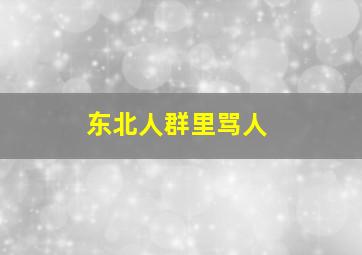 东北人群里骂人